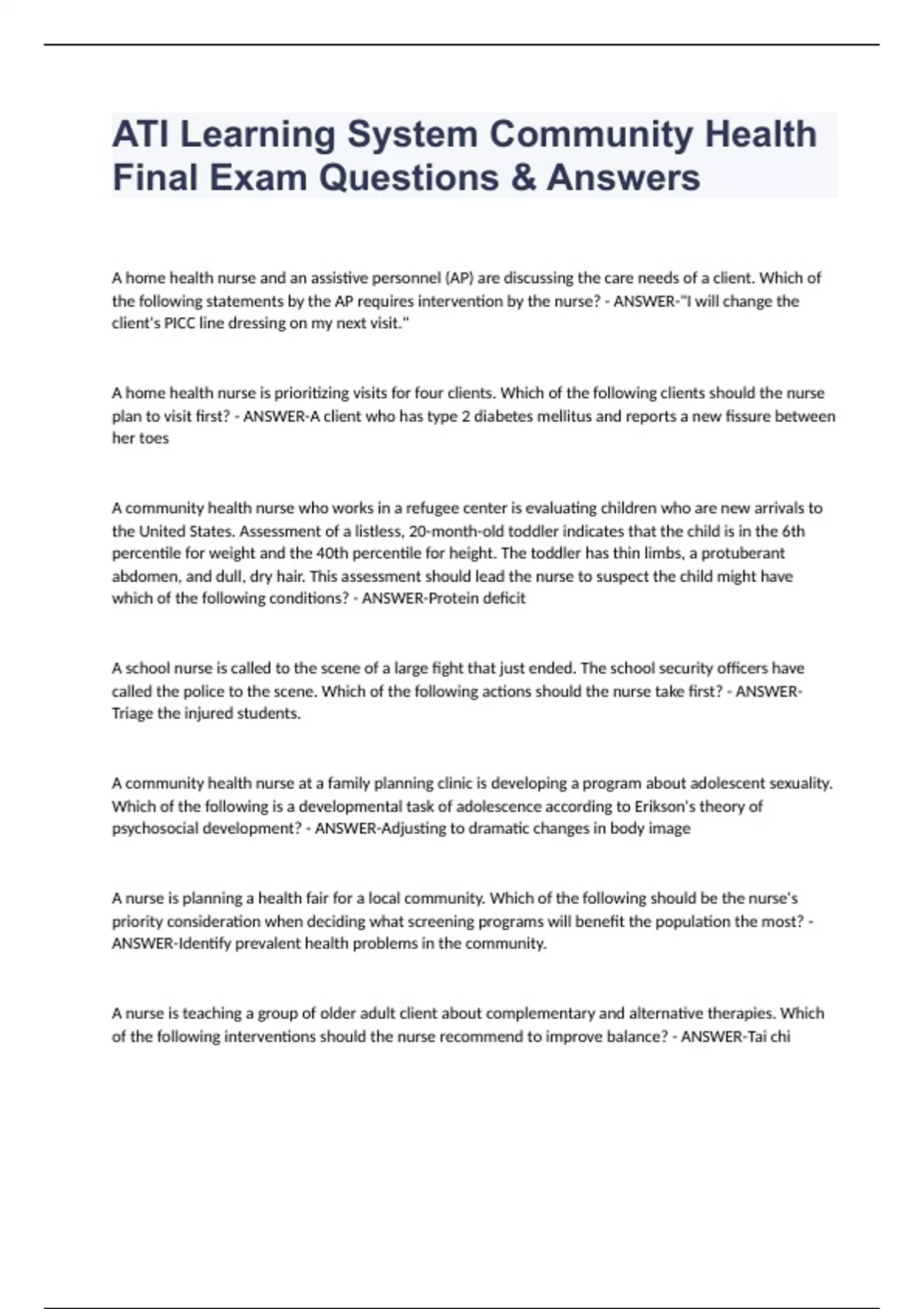 ATI Learning System Community Health Final Exam Questions & Answers

A home health nurse and an assistive personnel (AP) are discussing the care needs of a client. Which of the following statements by the AP requires intervention by the nurse? - ANSWER-"I will change the client's PICC line dressing on my next visit."

A home health nurse is prioritizing visits for four clients. Which of the following clients should the nurse plan to visit first? - ANSWER-A client who has type 2 diabetes mellitus and reports a new fissure between her toes

A community health nurse who works in a refugee center is evaluating children who are new arrivals to the United States. Assessment of a listless, 20-month-old toddler indicates that the child is in the 6th percentile for weight and the 40th percentile for height. The toddler has thin limbs, a protuberant abdomen, and dull, dry hair. This assessment should lead the nurse to suspect the child might have which of the following conditions? - ANSWER-Protein deficit

A school nurse is called to the scene of a large fight that just ended. The school security officers have called the police to the scene. Which of the following actions should the nurse take first? - ANSWER-Triage the injured students.

A community health nurse at a family planning clinic is developing a program about adolescent sexuality. Which of the following is a developmental task of adolescence according to Erikson's theory of psychosocial development? - ANSWER-Adjusting to dramatic changes in body image

A nurse is planning a health fair for a local community. Which of the following should be the nurse's priority consideration when deciding what screening programs will benefit the population the most? - ANSWER-Identify prevalent health problems in the community.

A nurse is teaching a group of older adult client about complementary and alternative therapies. Which of the following interventions should the nurse recommend to improve balance? - ANSWER-Tai chi